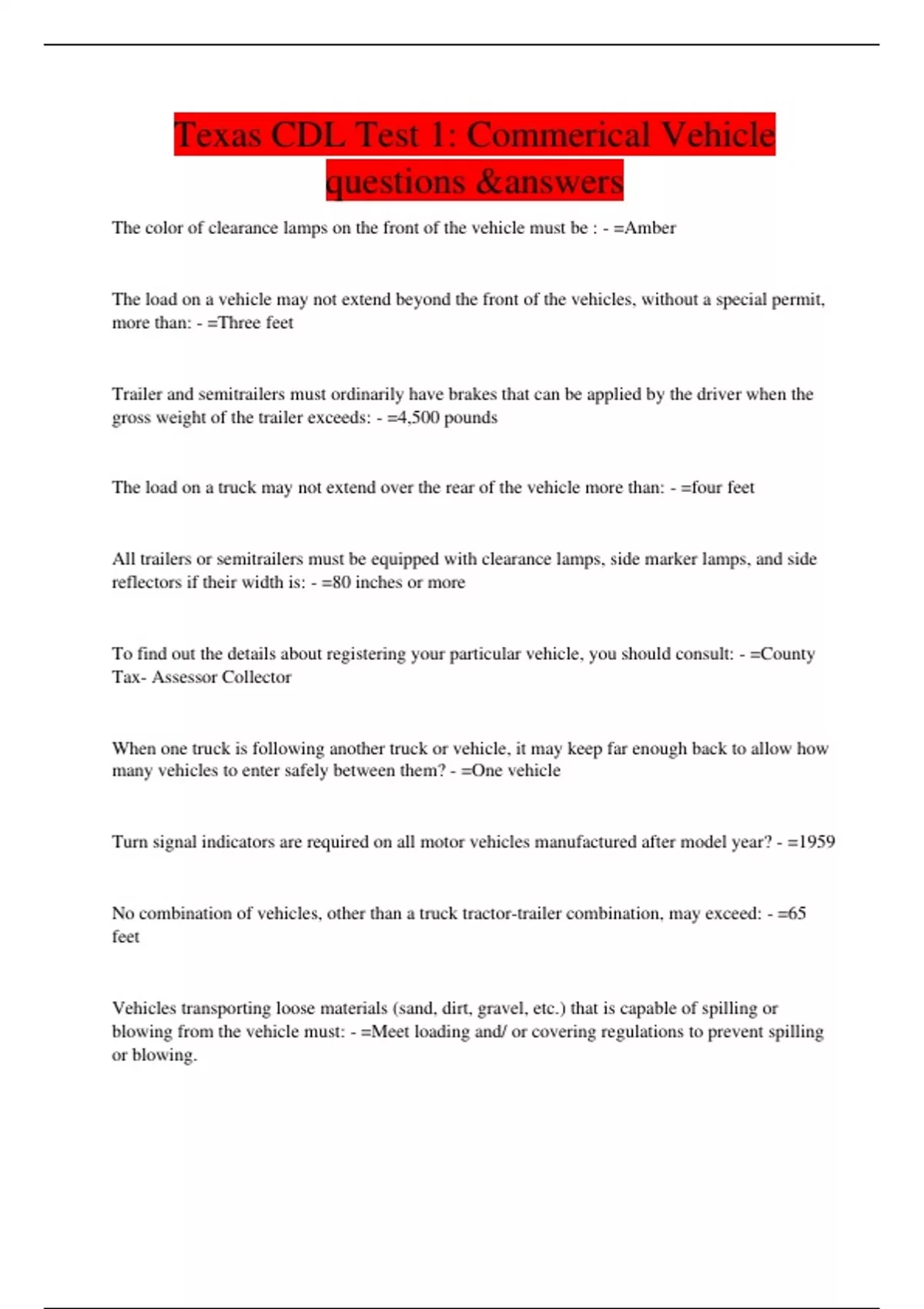 Texas CDL Test 1: Commerical Vehicle questions &answers

The color of clearance lamps on the front of the vehicle must be : - =Amber

The load on a vehicle may not extend beyond the front of the vehicles, without a special permit, more than: - =Three feet

Trailer and semitrailers must ordinarily have brakes that can be applied by the driver when the gross weight of the trailer exceeds: - =4,500 pounds

The load on a truck may not extend over the rear of the vehicle more than: - =four feet

All trailers or semitrailers must be equipped with clearance lamps, side marker lamps, and side reflectors if their width is: - =80 inches or more

To find out the details about registering your particular vehicle, you should consult: - =County Tax- Assessor Collector

When one truck is following another truck or vehicle, it may keep far enough back to allow how many vehicles to enter safely between them? - =One vehicle

Turn signal indicators are required on all motor vehicles manufactured after model year? - =1959

No combination of vehicles, other than a truck tractor-trailer combination, may exceed: - =65 feet

Vehicles transporting loose materials (sand, dirt, gravel, etc.) that is capable of spilling or blowing from the vehicle must: - =Meet loading and/ or covering regulations to prevent spilling or blowing.